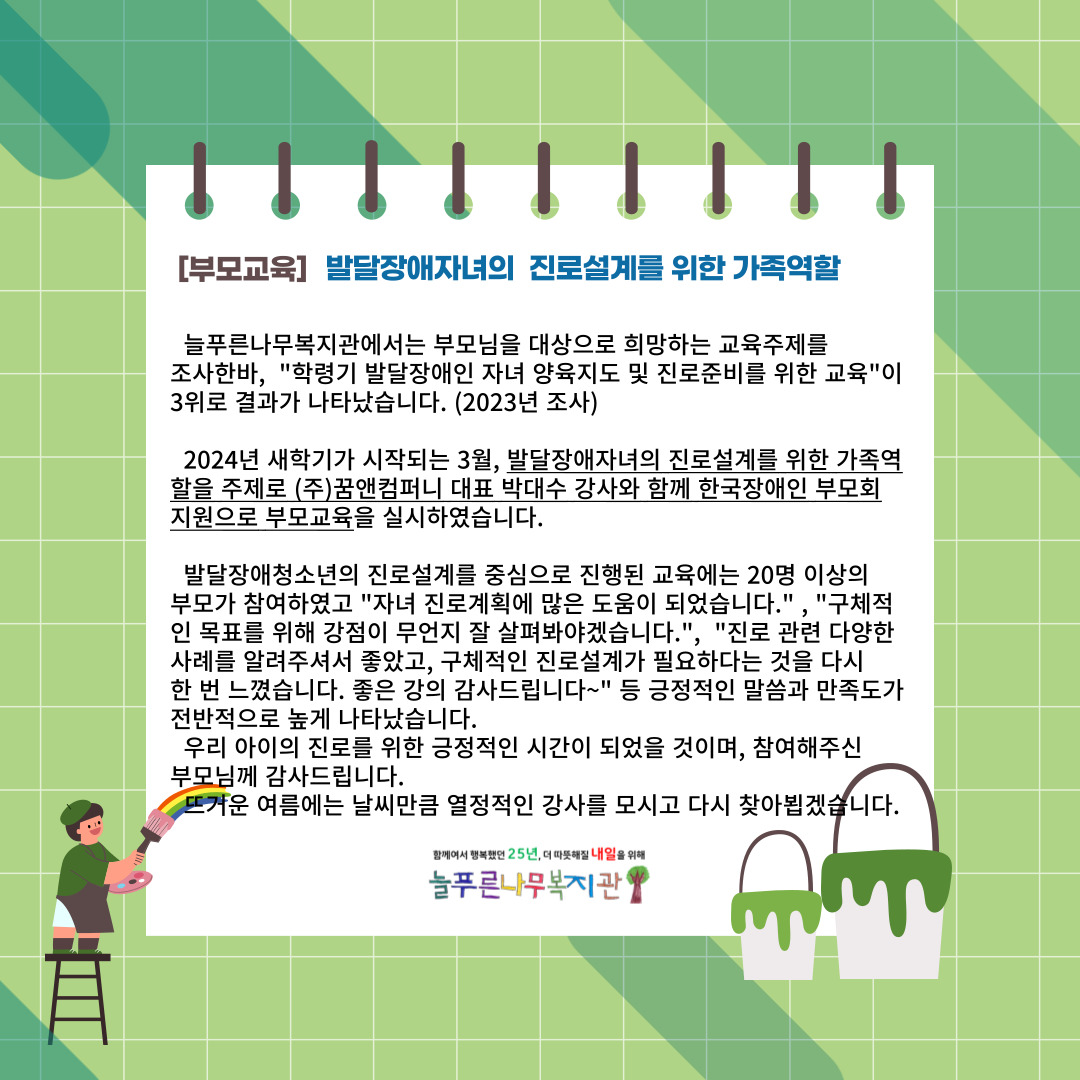 [부모교육] 발달장애자녀의 진로설계를 위한 가족역할

늘푸른나무복지관에서는 부모님을 대상으로 희망하는 교육주제를 조사한바, "학령기 발달장애인 자녀 양육지도 및 진로준비를 위한 교육"이 3위로 결과가 나타났습니다. (2023년 조사)

2024년 새학기가 시작되는 3월, 발달장애자녀의 진로설계를 위한 가족역할을 주제로 (주)꿈앤컴퍼니 대표 박대수 강사와 함께 한국장애인 부모회 지원으로 부모교육을 실시하였습니다.

발달장애청소년의 진로설계를 중심으로 진행된 교육에는 20명 이상의 부모가 참여하였고 "자녀 진로계획에 많은 도움이 되었습니다." , "구체적인 목표를 위해 강점이 무언지 잘 살펴봐야겠습니다.", "진로 관련 다양한 사례를 알려주셔서 좋았고, 구체적인 진로설계가 필요하다는 것을 다시 한 번 느꼈습니다. 좋은 강의 감사드립니다~" 등 긍정적인 말씀과 만족도가 전반적으로 높게 나타났습니다.
우리 아이의 진로를 위한 긍정적인 시간이 되었을 것이며, 참여해주신 부모님께 감사드립니다.
뜨거운 여름에는 날씨만큼 열정적인 강사를 모시고 다시 찾아뵙겠습니다.

함께여서 행복했던 25년, 더 따뜻해질 내일을 위해
늘푸른나무복지관